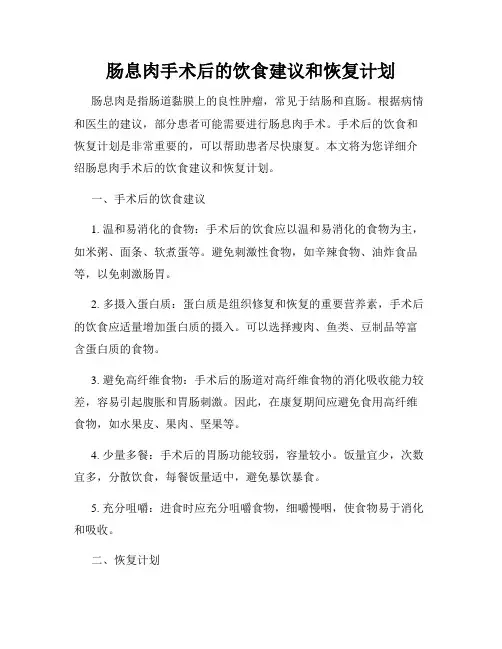 肠息肉手术后的饮食建议和恢复计划

肠息肉是指肠道黏膜上的良性肿瘤，常见于结肠和直肠。根据病情和医生的建议，部分患者可能需要进行肠息肉手术。手术后的饮食和恢复计划是非常重要的，可以帮助患者尽快康复。本文将为您详细介绍肠息肉手术后的饮食建议和恢复计划。

一、手术后的饮食建议

1. 温和易消化的食物：手术后的饮食应以温和易消化的食物为主，如米粥、面条、软煮蛋等。避免刺激性食物，如辛辣食物、油炸食品等，以免刺激肠胃。

2. 多摄入蛋白质：蛋白质是组织修复和恢复的重要营养素，手术后的饮食应适量增加蛋白质的摄入。可以选择瘦肉、鱼类、豆制品等富含蛋白质的食物。

3. 避免高纤维食物：手术后的肠道对高纤维食物的消化吸收能力较差，容易引起腹胀和胃肠刺激。因此，在康复期间应避免食用高纤维食物，如水果皮、果肉、坚果等。

4. 少量多餐：手术后的胃肠功能较弱，容量较小。饭量宜少，次数宜多，分散饮食，每餐饭量适中，避免暴饮暴食。

5. 充分咀嚼：进食时应充分咀嚼食物，细嚼慢咽，使食物易于消化和吸收。

二、恢复计划